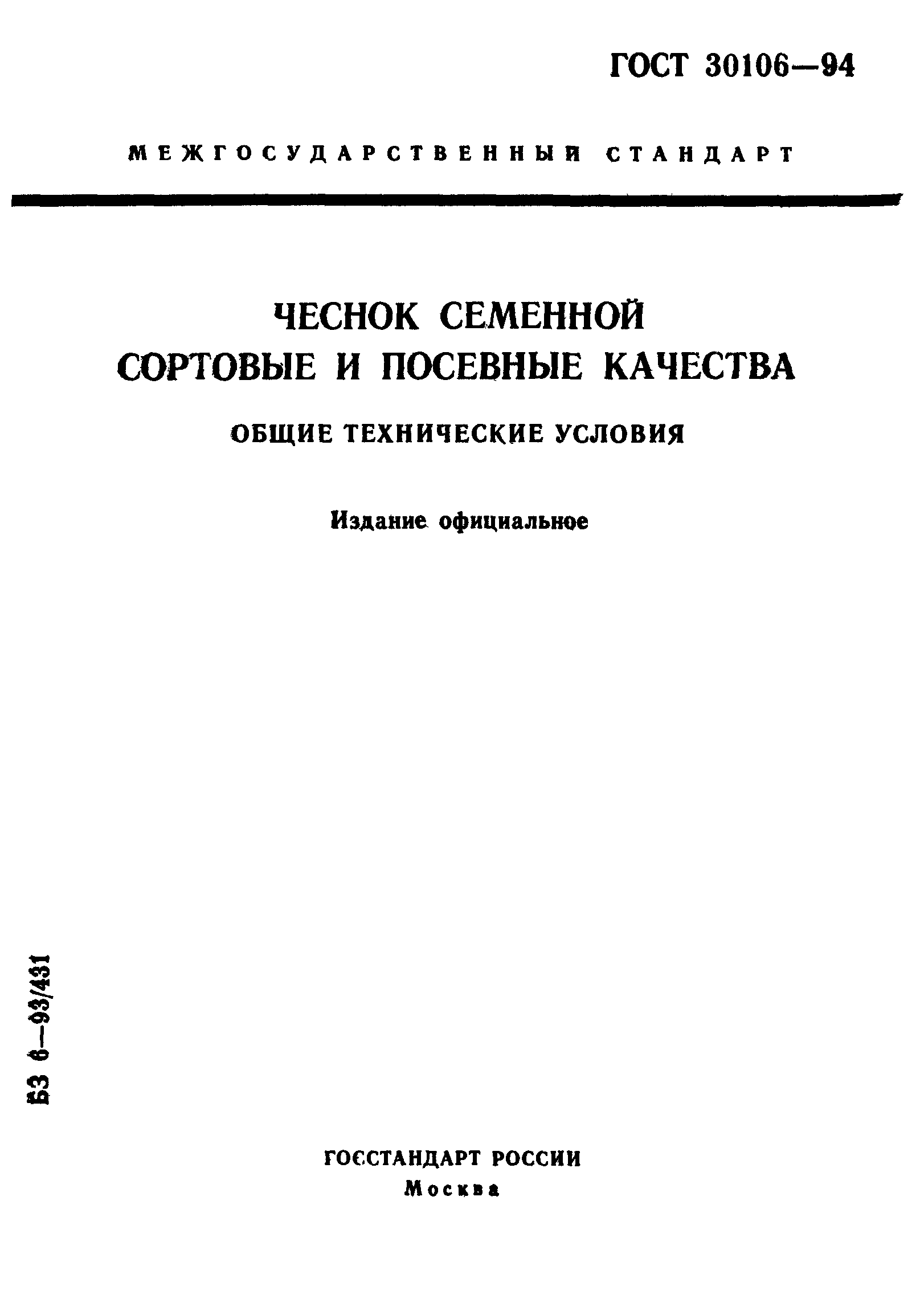 ГОСТ 30106—94

МЕЖГОСУДАРСТВЕННЫЙ СТАНДАРТ

ЧЕСНОК СЕМЕННОЙ
СОРТОВЫЕ И ПОСЕВНЫЕ КАЧЕСТВА

ОБЩИЕ ТЕХНИЧЕСКИЕ УСЛОВИЯ

Издание официальное

БЗ 6—93/431

ГОССТАНДАРТ РОССИИ
Москва